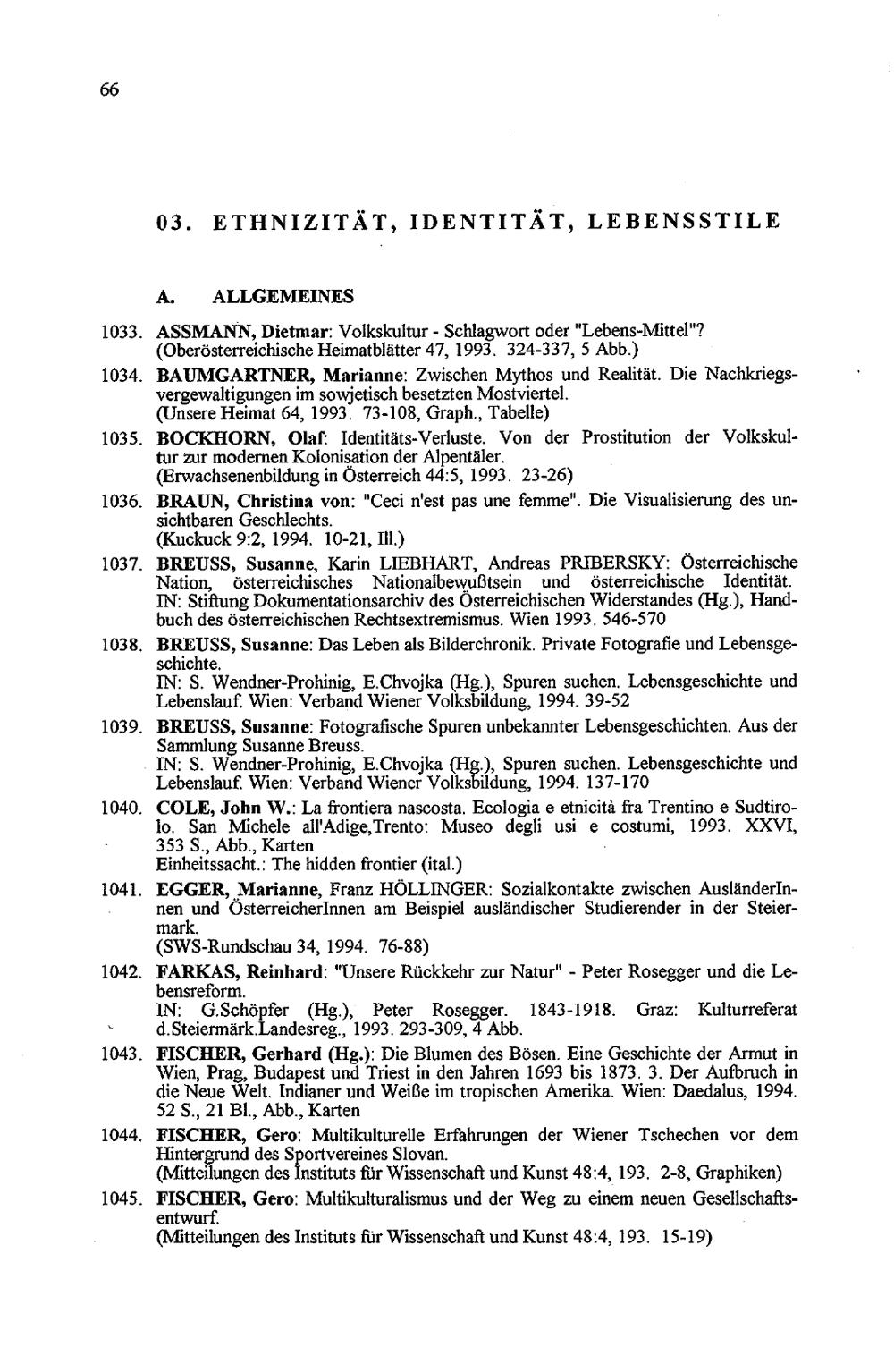 66

03. ETHNIZITÄT, IDENTITÄT, LEBENSSTILE

A. ALLGEMEINES

1033. ASSMANN, Dietmar: Volkskultur - Schlagwort oder "Lebens-Mittel"? (Oberösterreichische Heimatblätter 47, 1993. 324-337, 5 Abb.)

1034. BAUMGARTNER, Marianne: Zwischen Mythos und Realität. Die Nachkriegsvergewaltigungen im sowjetisch besetzten Mostviertel. (Unsere Heimat 64, 1993. 73-108, Graph., Tabelle)

1035. BOCKHORN, Olaf: Identitäts-Verluste. Von der Prostitution der Volkskultur zur modernen Kolonisation der Alpentäler. (Erwachsenenbildung in Österreich 44:5, 1993. 23-26)

1036. BRAUN, Christina von: "Ceci n'est pas une femme". Die Visualisierung des unsichtbaren Geschlechts. (Kuckuck 9:2, 1994. 10-21, Ill.)

1037. BREUSS, Susanne, Karin LIEBHART, Andreas PRIBERSKY: Österreichische Nation, österreichisches Nationalbewußtsein und österreichische Identität. IN: Stiftung Dokumentationsarchiv des Österreichischen Widerstandes (Hg.), Handbuch des österreichischen Rechtsextremismus. Wien 1993. 546-570

1038. BREUSS, Susanne: Das Leben als Bilderchronik. Private Fotografie und Lebensgeschichte. IN: S. Wendner-Prohinig, E.Chvojka (Hg.), Spuren suchen. Lebensgeschichte und Lebenslauf. Wien: Verband Wiener Volksbildung, 1994. 39-52

1039. BREUSS, Susanne: Fotografische Spuren unbekannter Lebensgeschichten. Aus der Sammlung Susanne Breuss. IN: S. Wendner-Prohinig, E.Chvojka (Hg.), Spuren suchen. Lebensgeschichte und Lebenslauf. Wien: Verband Wiener Volksbildung, 1994. 137-170

1040. COLE, John W.: La frontiera nascosta. Ecologia e etnicità fra Trentino e Sudtirolo. San Michele all'Adige,Trento: Museo degli usi e costumi, 1993. XXVI, 353 S., Abb., Karten
Einheitssacht.: The hidden frontier (ital.)

1041. EGGER, Marianne, Franz HÖLLINGER: Sozialkontakte zwischen AusländerInnen und ÖsterreicherInnen am Beispiel ausländischer Studierender in der Steiermark. (SWS-Rundschau 34, 1994. 76-88)

1042. FARKAS, Reinhard: "Unsere Rückkehr zur Natur" - Peter Rosegger und die Lebensreform. IN: G.Schöpfer (Hg.), Peter Rosegger. 1843-1918. Graz: Kulturreferat d.Steiermärk.Landesreg., 1993. 293-309, 4 Abb.

1043. FISCHER, Gerhard (Hg.): Die Blumen des Bösen. Eine Geschichte der Armut in Wien, Prag, Budapest und Triest in den Jahren 1693 bis 1873. 3. Der Aufbruch in die Neue Welt. Indianer und Weiße im tropischen Amerika. Wien: Daedalus, 1994. 52 S., 21 Bl., Abb., Karten

1044. FISCHER, Gero: Multikulturelle Erfahrungen der Wiener Tschechen vor dem Hintergrund des Sportvereines Slovan. (Mitteilungen des Instituts für Wissenschaft und Kunst 48:4, 193. 2-8, Graphiken)

1045. FISCHER, Gero: Multikulturalismus und der Weg zu einem neuen Gesellschaftsentwurf. (Mitteilungen des Instituts für Wissenschaft und Kunst 48:4, 193. 15-19)